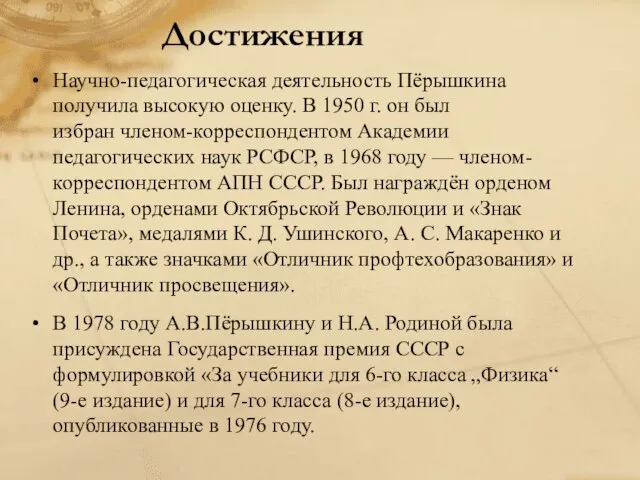 Достижения

• Научно-педагогическая деятельность Пёрышкина получила высокую оценку. В 1950 г. он был избран членом-корреспондентом Академии педагогических наук РСФСР, в 1968 году — членом-корреспондентом АПН СССР. Был награждён орденом Ленина, орденами Октябрьской Революции и «Знак Почета», медалями К. Д. Ушинского, А. С. Макаренко и др., а также значками «Отличник профтехобразования» и «Отличник просвещения».

• В 1978 году А.В.Пёрышкину и Н.А. Родиной была присуждена Государственная премия СССР с формулировкой «За учебники для 6-го класса „Физика“ (9-е издание) и для 7-го класса (8-е издание), опубликованные в 1976 году.